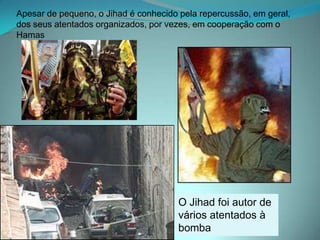 Apesar de pequeno, o Jihad é conhecido pela repercussão, em geral, dos seus atentados organizados, por vezes, em cooperação com o Hamas

O Jihad foi autor de vários atentados à bomba